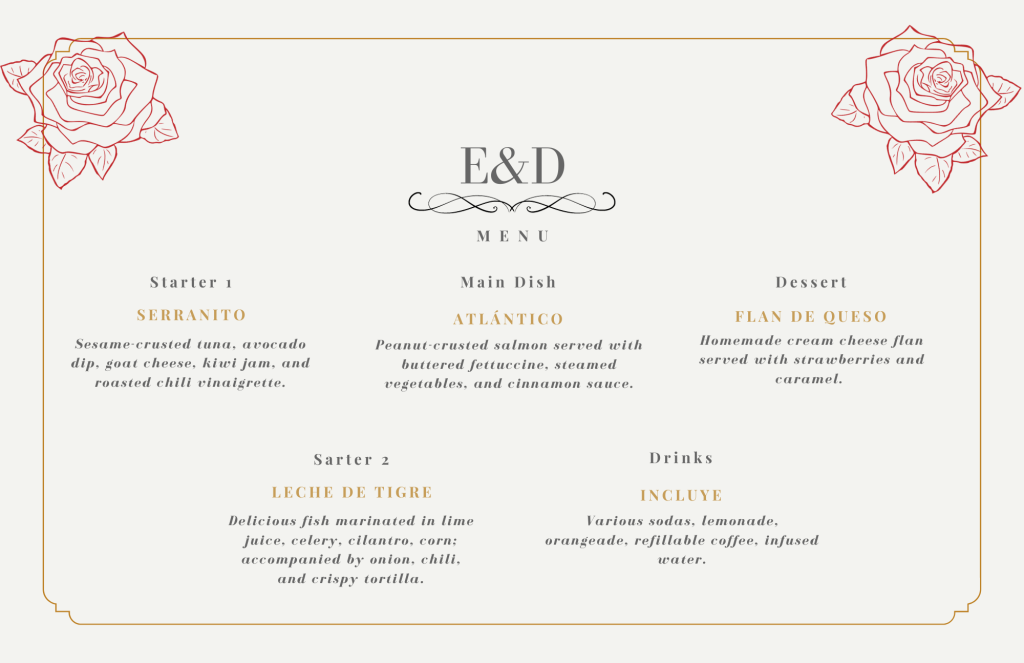 E&D

MENU

Starter 1

SERRANITO

Sesame-crusted tuna, avocado dip, goat cheese, kiwi jam, and roasted chili vinaigrette.

Main Dish

ATLÁNTICO

Peanut-crusted salmon served with buttered fettuccine, steamed vegetables, and cinnamon sauce.

Dessert

FLAN DE QUESO

Homemade cream cheese flan served with strawberries and caramel.

Sarter 2

LECHE DE TIGRE

Delicious fish marinated in lime juice, celery, cilantro, corn; accompanied by onion, chili, and crispy tortilla.

Drinks

INCLUYE

Various sodas, lemonade, orangeade, refillable coffee, infused water.